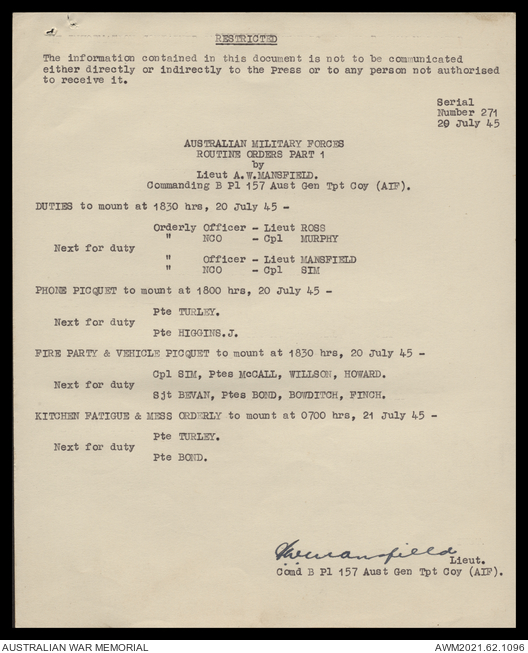 RESTRICTED

The information contained in this document is not to be communicated either directly or indirectly to the Press or to any person not authorised to receive it.

Serial
Number 271
20 July 45

AUSTRALIAN MILITARY FORCES
ROUTINE ORDERS PART 1
by
Lieut A.W.MANSFIELD.
Commanding B Pl 157 Aust Gen Tpt Coy (AIF).

DUTIES to mount at 1830 hrs, 20 July 45 -

Orderly Officer - Lieut ROSS
" NCO - Cpl MURPHY
Next for duty
" Officer - Lieut MANSFIELD
" NCO - Cpl SIM

PHONE PICQUET to mount at 1800 hrs, 20 July 45 -

Pte TURLEY.
Next for duty
Pte HIGGINS.J.

FIRE PARTY & VEHICLE PICQUET to mount at 1830 hrs, 20 July 45 -

Cpl SIM, Ptes McCALL, WILLSON, HOWARD.
Next for duty
Sjt BEVAN, Ptes BOND, BOWDITCH, FINCH.

KITCHEN FATIGUE & MESS ORDERLY to mount at 0700 hrs, 21 July 45 -

Pte TURLEY.
Next for duty
Pte BOND.

AWMansfield Lieut.
Comd B Pl 157 Aust Gen Tpt Coy (AIF).

AUSTRALIAN WAR MEMORIAL
AWM2021.62.1096